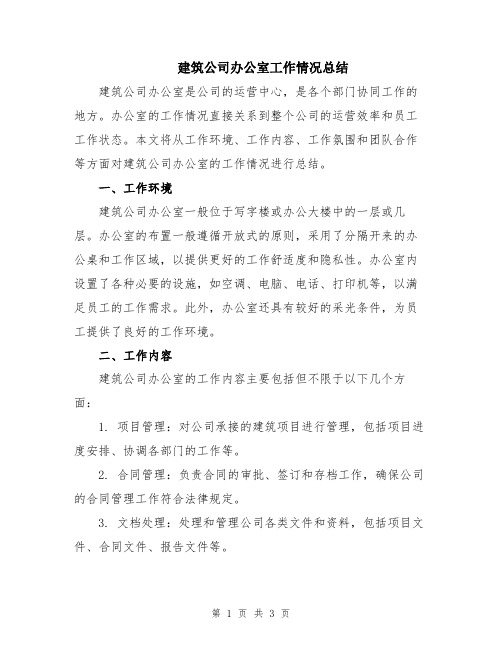 建筑公司办公室工作情况总结

建筑公司办公室是公司的运营中心，是各个部门协同工作的地方。办公室的工作情况直接关系到整个公司的运营效率和员工工作状态。本文将从工作环境、工作内容、工作氛围和团队合作等方面对建筑公司办公室的工作情况进行总结。

一、工作环境

建筑公司办公室一般位于写字楼或办公大楼中的一层或几层。办公室的布置一般遵循开放式的原则，采用了分隔开来的办公桌和工作区域，以提供更好的工作舒适度和隐私性。办公室内设置了各种必要的设施，如空调、电脑、电话、打印机等，以满足员工的工作需求。此外，办公室还具有较好的采光条件，为员工提供了良好的工作环境。

二、工作内容

建筑公司办公室的工作内容主要包括但不限于以下几个方面：

1. 项目管理：对公司承接的建筑项目进行管理，包括项目进度安排、协调各部门的工作等。

2. 合同管理：负责合同的审批、签订和存档工作，确保公司的合同管理工作符合法律规定。

3. 文档处理：处理和管理公司各类文件和资料，包括项目文件、合同文件、报告文件等。

第 1 页 共 3 页